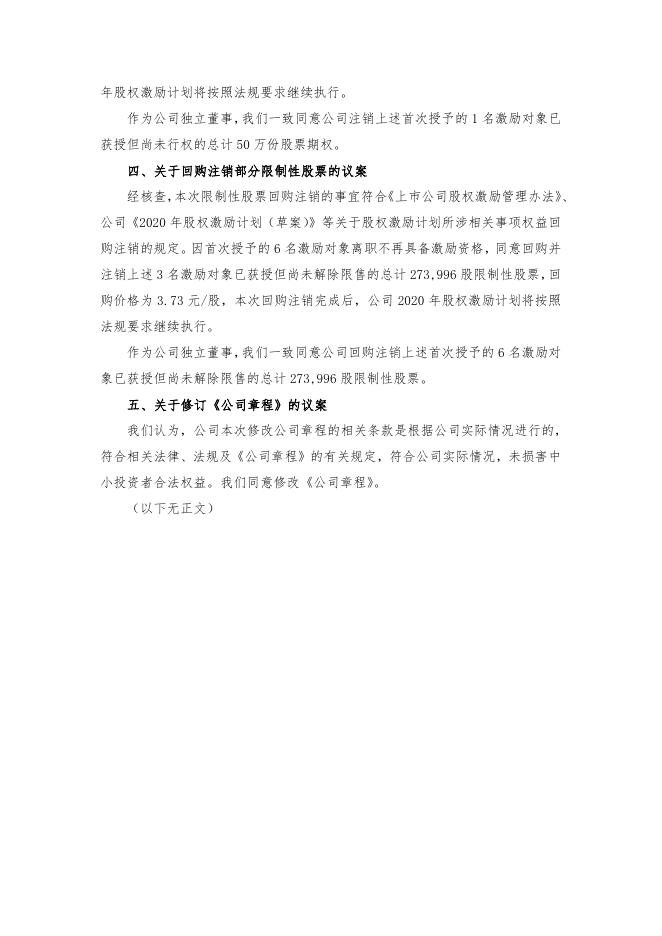 年股权激励计划将按照法规要求继续执行。

作为公司独立董事，我们一致同意公司注销上述首次授予的 1 名激励对象已获授但尚未行权的总计 50 万份股票期权。

四、关于回购注销部分限制性股票的议案

经核查，本次限制性股票回购注销的事宜符合《上市公司股权激励管理办法》、公司《2020 年股权激励计划（草案）》等关于股权激励计划所涉相关事项权益回购注销的规定。因首次授予的 6 名激励对象离职不再具备激励资格，同意回购并注销上述 3 名激励对象已获授但尚未解除限售的总计 273,996 股限制性股票，回购价格为 3.73 元/股，本次回购注销完成后，公司 2020 年股权激励计划将按照法规要求继续执行。

作为公司独立董事，我们一致同意公司回购注销上述首次授予的 6 名激励对象已获授但尚未解除限售的总计 273,996 股限制性股票。

五、关于修订《公司章程》的议案

我们认为，公司本次修改公司章程的相关条款是根据公司实际情况进行的，符合相关法律、法规及《公司章程》的有关规定，符合公司实际情况，未损害中小投资者合法权益。我们同意修改《公司章程》。

（以下无正文）